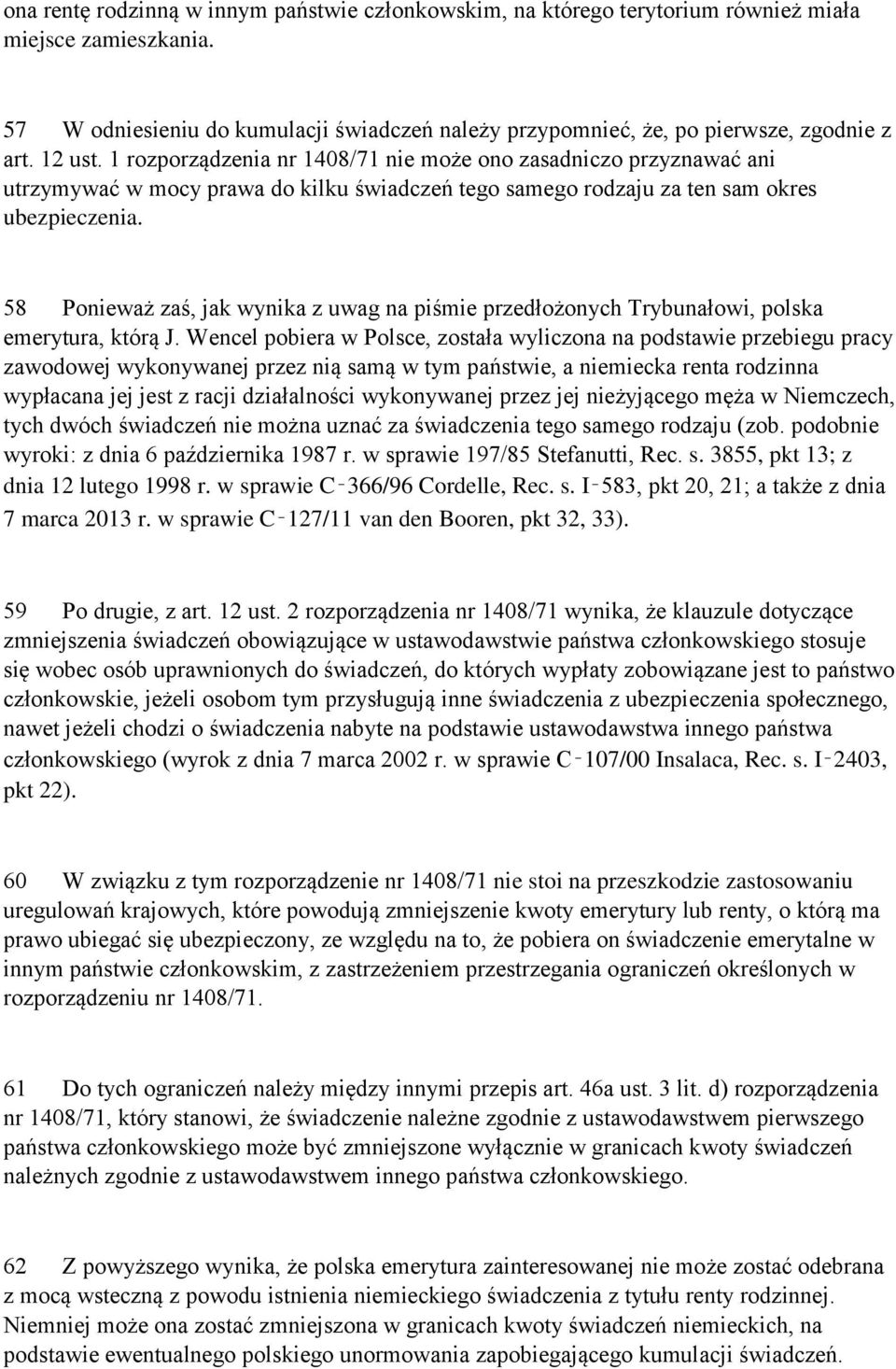 ona rentę rodzinną w innym państwie członkowskim, na którego terytorium również miała miejsce zamieszkania.

57 W odniesieniu do kumulacji świadczeń należy przypomnieć, że, po pierwsze, zgodnie z art. 12 ust. 1 rozporządzenia nr 1408/71 nie może ono zasadniczo przyznawać ani utrzymywać w mocy prawa do kilku świadczeń tego samego rodzaju za ten sam okres ubezpieczenia.

58 Ponieważ zaś, jak wynika z uwag na piśmie przedłożonych Trybunałowi, polska emerytura, którą J. Wencel pobiera w Polsce, została wyliczona na podstawie przebiegu pracy zawodowej wykonywanej przez nią samą w tym państwie, a niemiecka renta rodzinna wypłacana jej jest z racji działalności wykonywanej przez jej nieżyjącego męża w Niemczech, tych dwóch świadczeń nie można uznać za świadczenia tego samego rodzaju (zob. podobnie wyroki: z dnia 6 października 1987 r. w sprawie 197/85 Stefanutti, Rec. s. 3855, pkt 13; z dnia 12 lutego 1998 r. w sprawie C‑366/96 Cordelle, Rec. s. I‑583, pkt 20, 21; a także z dnia 7 marca 2013 r. w sprawie C‑127/11 van den Booren, pkt 32, 33).

59 Po drugie, z art. 12 ust. 2 rozporządzenia nr 1408/71 wynika, że klauzule dotyczące zmniejszenia świadczeń obowiązujące w ustawodawstwie państwa członkowskiego stosuje się wobec osób uprawnionych do świadczeń, do których wypłaty zobowiązane jest to państwo członkowskie, jeżeli osobom tym przysługują inne świadczenia z ubezpieczenia społecznego, nawet jeżeli chodzi o świadczenia nabyte na podstawie ustawodawstwa innego państwa członkowskiego (wyrok z dnia 7 marca 2002 r. w sprawie C‑107/00 Insalaca, Rec. s. I‑2403, pkt 22).

60 W związku z tym rozporządzenie nr 1408/71 nie stoi na przeszkodzie zastosowaniu uregulowań krajowych, które powodują zmniejszenie kwoty emerytury lub renty, o którą ma prawo ubiegać się ubezpieczony, ze względu na to, że pobiera on świadczenie emerytalne w innym państwie członkowskim, z zastrzeżeniem przestrzegania ograniczeń określonych w rozporządzeniu nr 1408/71.

61 Do tych ograniczeń należy między innymi przepis art. 46a ust. 3 lit. d) rozporządzenia nr 1408/71, który stanowi, że świadczenie należne zgodnie z ustawodawstwem pierwszego państwa członkowskiego może być zmniejszone wyłącznie w granicach kwoty świadczeń należnych zgodnie z ustawodawstwem innego państwa członkowskiego.

62 Z powyższego wynika, że polska emerytura zainteresowanej nie może zostać odebrana z mocą wsteczną z powodu istnienia niemieckiego świadczenia z tytułu renty rodzinnej. Niemniej może ona zostać zmniejszona w granicach kwoty świadczeń niemieckich, na podstawie ewentualnego polskiego unormowania zapobiegającego kumulacji świadczeń.